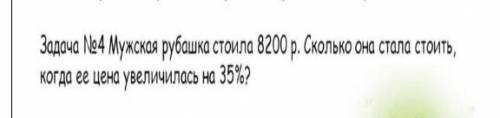 Задача №4 Мужская рубашка стоила 8200 р. Сколько она стала стоить, когда ее цена увеличилась на 35%?